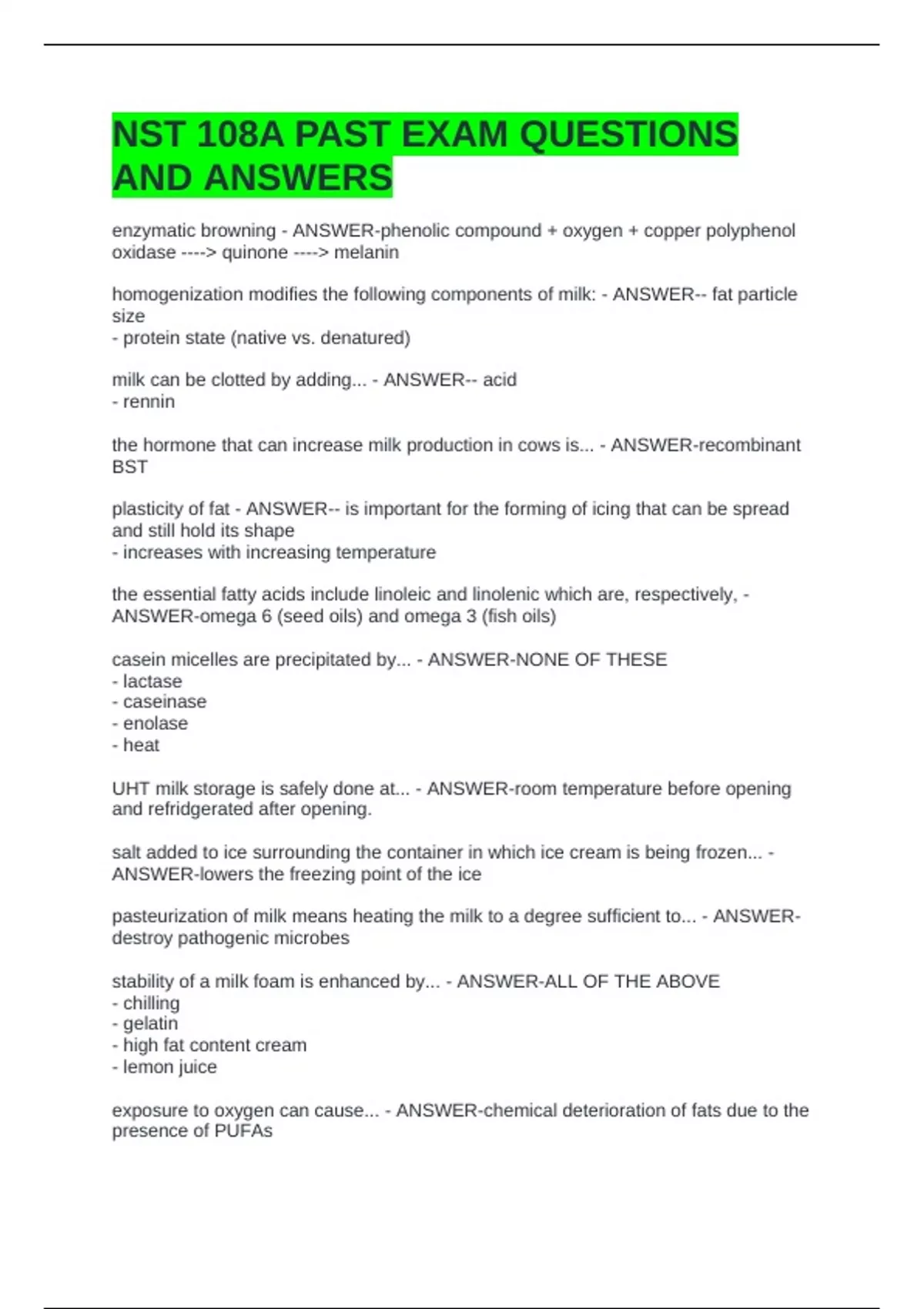 NST 108A PAST EXAM QUESTIONS AND ANSWERS

enzymatic browning - ANSWER-phenolic compound + oxygen + copper polyphenol oxidase ----> quinone ----> melanin

homogenization modifies the following components of milk: - ANSWER-- fat particle size
- protein state (native vs. denatured)

milk can be clotted by adding... - ANSWER-- acid
- rennin

the hormone that can increase milk production in cows is... - ANSWER-recombinant BST

plasticity of fat - ANSWER-- is important for the forming of icing that can be spread and still hold its shape
- increases with increasing temperature

the essential fatty acids include linoleic and linolenic which are, respectively, - ANSWER-omega 6 (seed oils) and omega 3 (fish oils)

casein micelles are precipitated by... - ANSWER-NONE OF THESE
- lactase
- caseinase
- enolase
- heat

UHT milk storage is safely done at... - ANSWER-room temperature before opening and refridgerated after opening.

salt added to ice surrounding the container in which ice cream is being frozen... - ANSWER-lowers the freezing point of the ice

pasteurization of milk means heating the milk to a degree sufficient to... - ANSWER-destroy pathogenic microbes

stability of a milk foam is enhanced by... - ANSWER-ALL OF THE ABOVE
- chilling
- gelatin
- high fat content cream
- lemon juice

exposure to oxygen can cause... - ANSWER-chemical deterioration of fats due to the presence of PUFAs